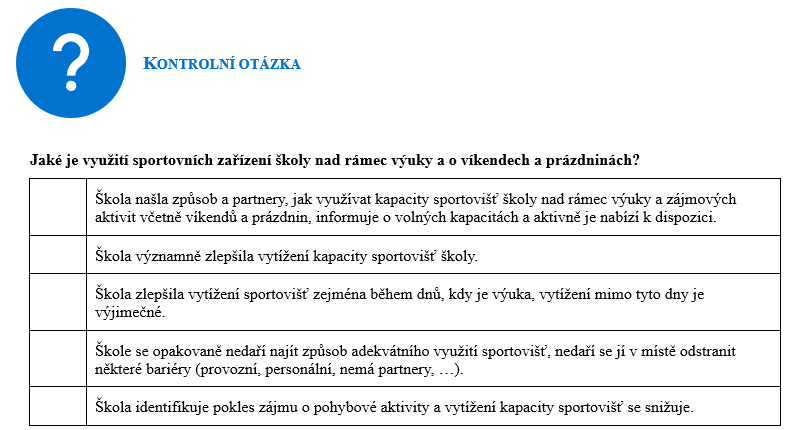 ?

KONTROLNÍ OTÁZKA

Jaké je využití sportovních zařízení školy nad rámec výuky a o víkendech a prázdninách?

| | |
|---|---|
| | Škola našla způsob a partnery, jak využívat kapacity sportovišť školy nad rámec výuky a zájmových aktivit včetně víkendů a prázdnin, informuje o volných kapacitách a aktivně je nabízí k dispozici. |
| | Škola významně zlepšila vytížení kapacity sportovišť školy. |
| | Škola zlepšila vytížení sportovišť zejména během dnů, kdy je výuka, vytížení mimo tyto dny je výjimečné. |
| | Škole se opakovaně nedaří najít způsob adekvátního využití sportovišť, nedaří se jí v místě odstranit některé bariéry (provozní, personální, nemá partnery, …). |
| | Škola identifikuje pokles zájmu o pohybové aktivity a vytížení kapacity sportovišť se snižuje. |